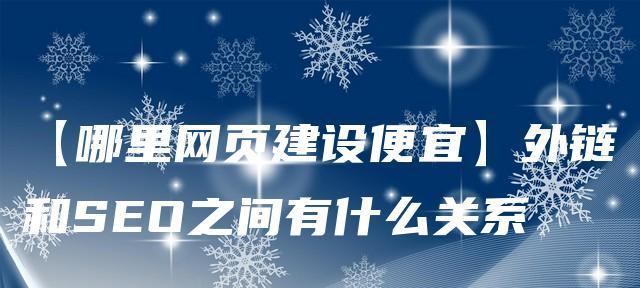 【哪里网页建设便宜】外链和SEO之间有什么关系